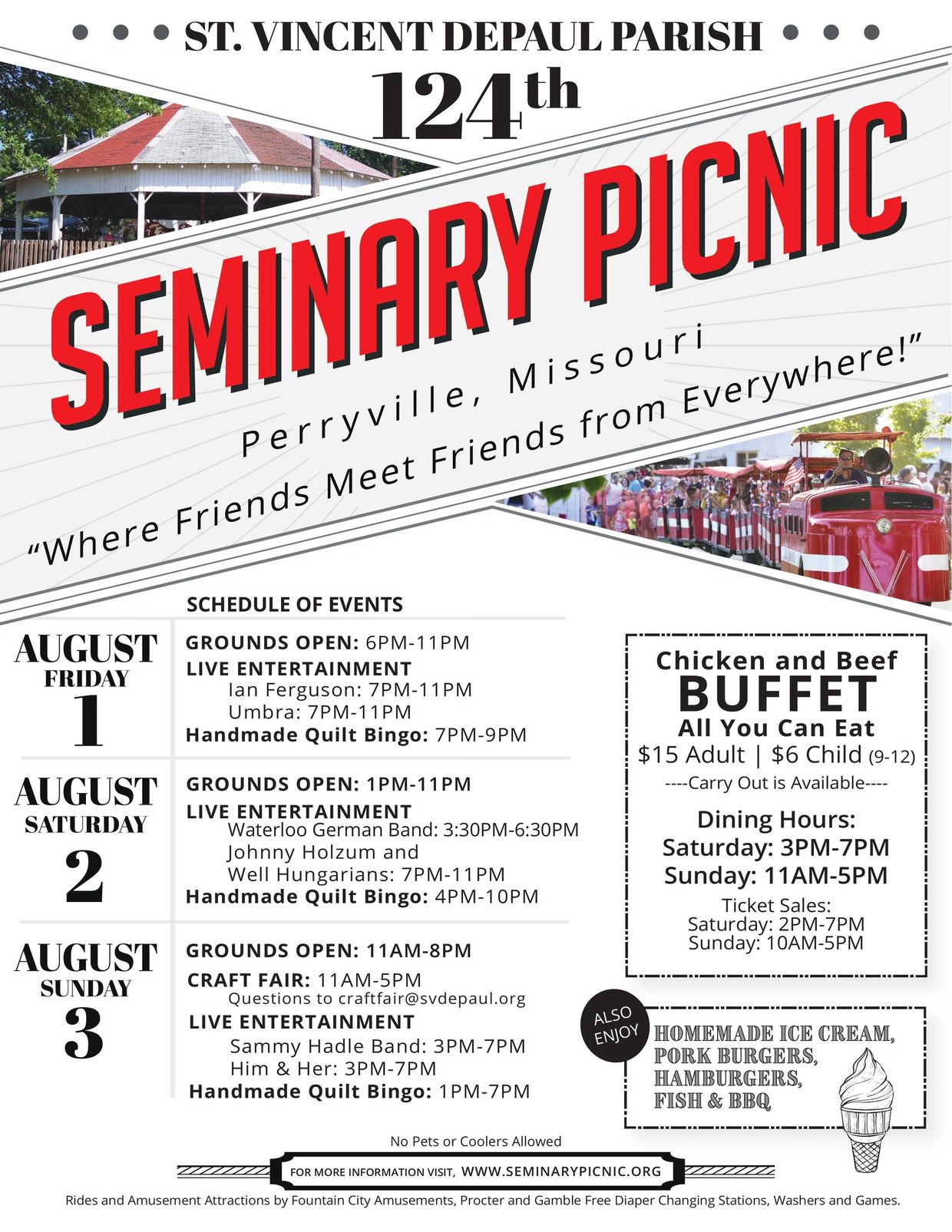 ST. VINCENT DEPAUL PARISH

124th

SEMINARY PICNIC

Perryville, Missouri

"Where Friends Meet Friends from Everywhere!"

SCHEDULE OF EVENTS

AUGUST
FRIDAY
1

GROUNDS OPEN: 6PM-11PM
LIVE ENTERTAINMENT
Ian Ferguson: 7PM-11PM
Umbra: 7PM-11PM
Handmade Quilt Bingo: 7PM-9PM

AUGUST
SATURDAY
2

GROUNDS OPEN: 1PM-11PM
LIVE ENTERTAINMENT
Waterloo German Band: 3:30PM-6:30PM
Johnny Holzum and
Well Hungarians: 7PM-11PM
Handmade Quilt Bingo: 4PM-10PM

AUGUST
SUNDAY
3

GROUNDS OPEN: 11AM-8PM
CRAFT FAIR: 11AM-5PM
Questions to craftfair@svdepaul.org
LIVE ENTERTAINMENT
Sammy Hadle Band: 3PM-7PM
Him & Her: 3PM-7PM
Handmade Quilt Bingo: 1PM-7PM

Chicken and Beef
BUFFET
All You Can Eat
$15 Adult | $6 Child (9-12)
----Carry Out is Available----

Dining Hours:
Saturday: 3PM-7PM
Sunday: 11AM-5PM

Ticket Sales:
Saturday: 2PM-7PM
Sunday: 10AM-5PM

ALSO ENJOY

HOMEMADE ICE CREAM,
PORK BURGERS,
HAMBURGERS,
FISH & BBQ

No Pets or Coolers Allowed

FOR MORE INFORMATION VISIT, WWW.SEMINARYPICNIC.ORG

Rides and Amusement Attractions by Fountain City Amusements, Procter and Gamble Free Diaper Changing Stations, Washers and Games.